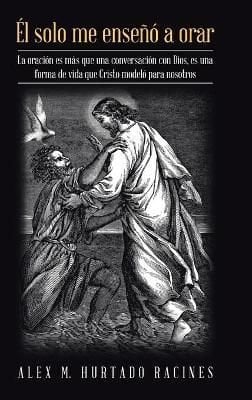 Él solo me enseñó a orar

La oración es más que una conversación con Dios, es una forma de vida que Cristo modeló para nosotros

ALEX M. HURTADO RACINES